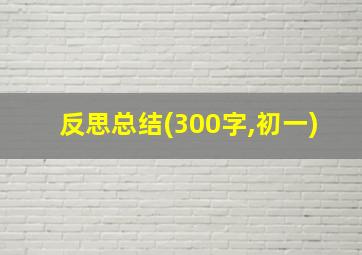 反思总结(300字,初一)